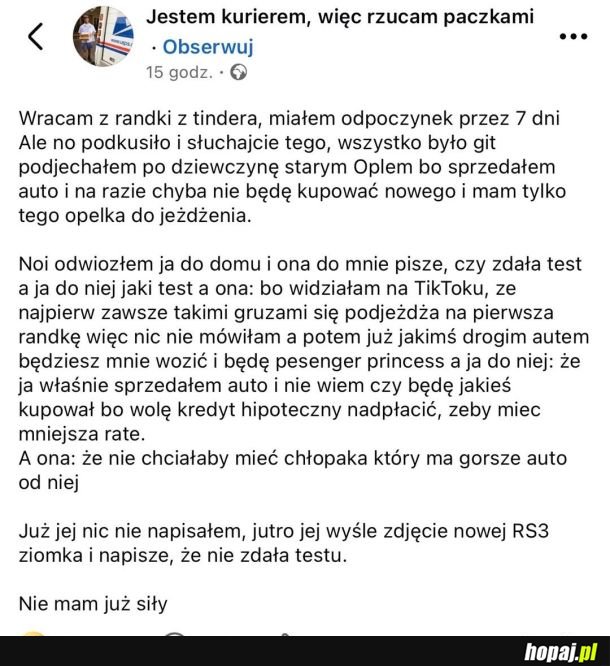 Jestem kurierem, więc rzucam paczkami
· Obserwuj
15 godz. ·

Wracam z randki z tindera, miałem odpoczynek przez 7 dni Ale no podkusiło i słuchajcie tego, wszystko było git podjechałem po dziewczynę starym Oplem bo sprzedałem auto i na razie chyba nie będę kupować nowego i mam tylko tego opelka do jeżdżenia.

Noi odwiozłem ja do domu i ona do mnie pisze, czy zdała test a ja do niej jaki test a ona: bo widziałam na TikToku, ze najpierw zawsze takimi gruzami się podjeżdża na pierwsza randkę więc nic nie mówiłam a potem już jakimś drogim autem będziesz mnie wozić i będę pesenger princess a ja do niej: że ja właśnie sprzedałem auto i nie wiem czy będę jakieś kupował bo wolę kredyt hipoteczny nadpłacić, zeby miec mniejsza rate.
A ona: że nie chciałaby mieć chłopaka który ma gorsze auto od niej

Już jej nic nie napisałem, jutro jej wyśle zdjęcie nowej RS3 ziomka i napisze, że nie zdała testu.

Nie mam już siły

hopaj.pl